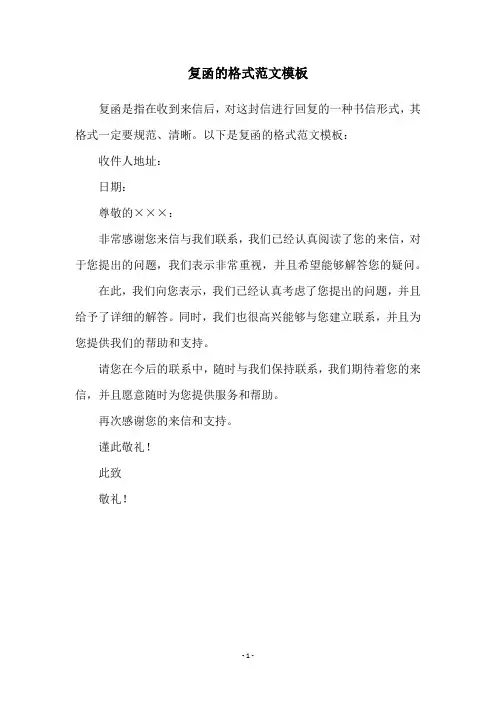 复函的格式范文模板

复函是指在收到来信后，对这封信进行回复的一种书信形式，其格式一定要规范、清晰。以下是复函的格式范文模板：

收件人地址：

日期：

尊敬的×××：

非常感谢您来信与我们联系，我们已经认真阅读了您的来信，对于您提出的问题，我们表示非常重视，并且希望能够解答您的疑问。

在此，我们向您表示，我们已经认真考虑了您提出的问题，并且给予了详细的解答。同时，我们也很高兴能够与您建立联系，并且为您提供我们的帮助和支持。

请您在今后的联系中，随时与我们保持联系，我们期待着您的来信，并且愿意随时为您提供服务和帮助。

再次感谢您的来信和支持。

谨此敬礼！

此致

敬礼！

- 1 -